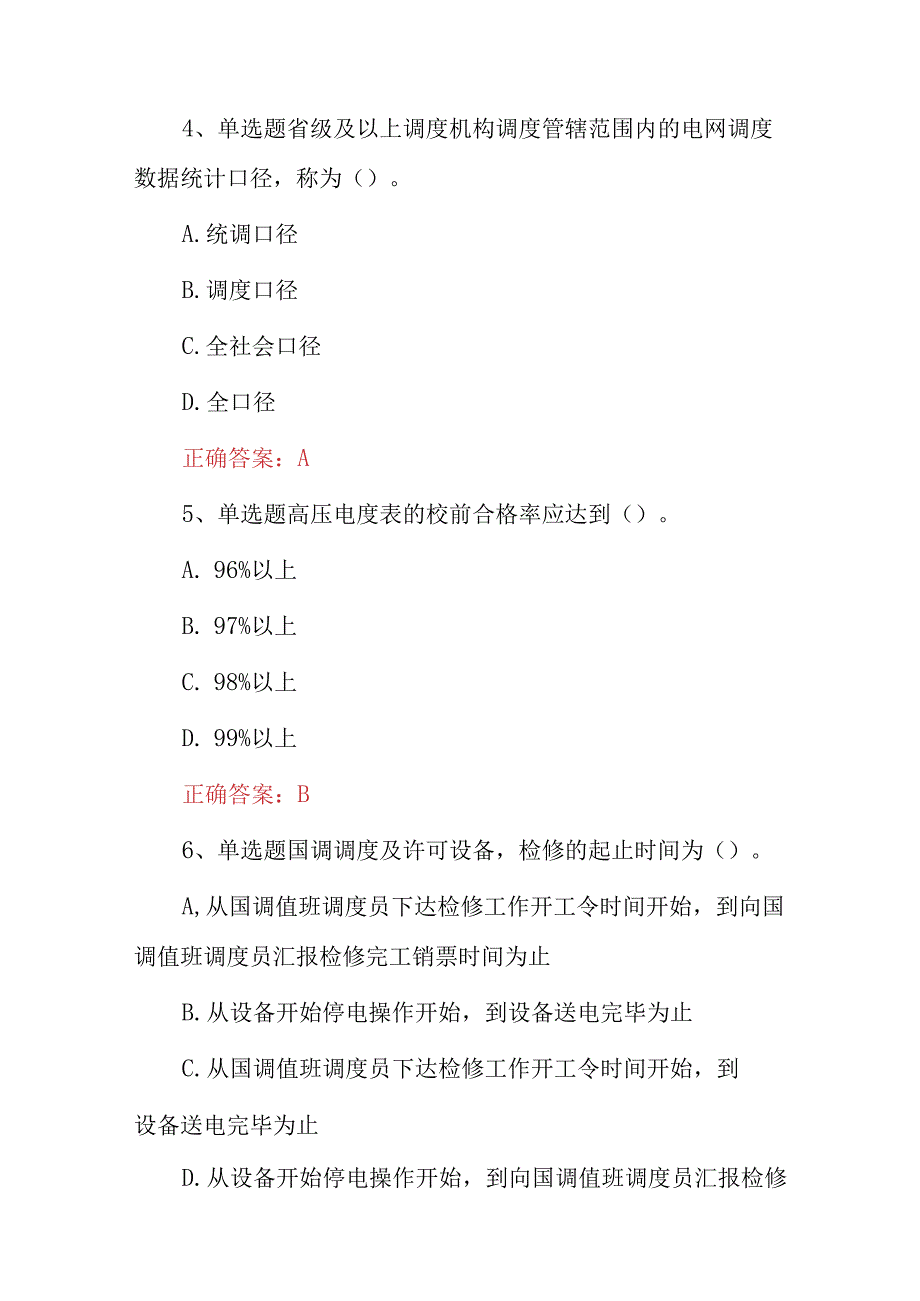 4、单选题省级及以上调度机构调度管辖范围内的电网调度数据统计口径，称为（）。

A.统调口径

B.调度口径

C.全社会口径

D.全口径

正确答案：A

5、单选题高压电度表的校前合格率应达到（）。

A. 96%以上

B. 97%以上

C. 98%以上

D. 99%以上

正确答案：B

6、单选题国调调度及许可设备，检修的起止时间为（）。

A,从国调值班调度员下达检修工作开工令时间开始，到向国调值班调度员汇报检修完工销票时间为止

B.从设备开始停电操作开始，到设备送电完毕为止

C.从国调值班调度员下达检修工作开工令时间开始，到设备送电完毕为止

D.从设备开始停电操作开始，到向国调值班调度员汇报检修